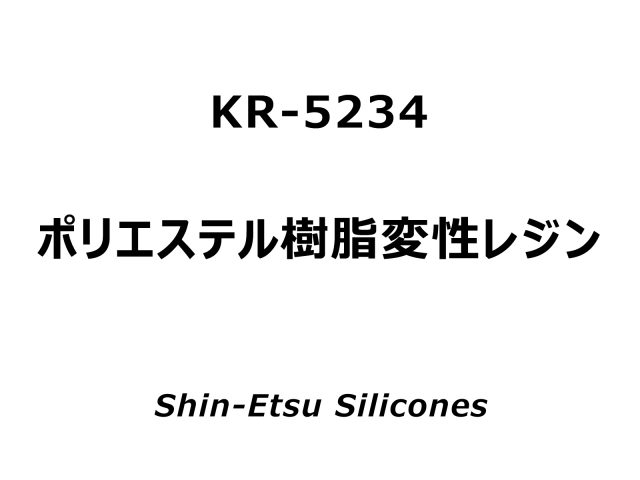 KR-5234

ポリエステル樹脂変性レジン

Shin-Etsu Silicones